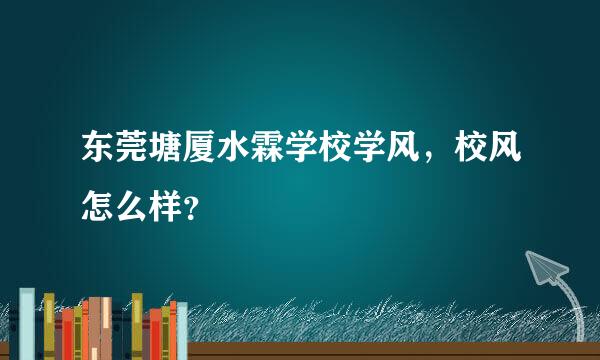 东莞塘厦水霖学校学风，校风怎么样?